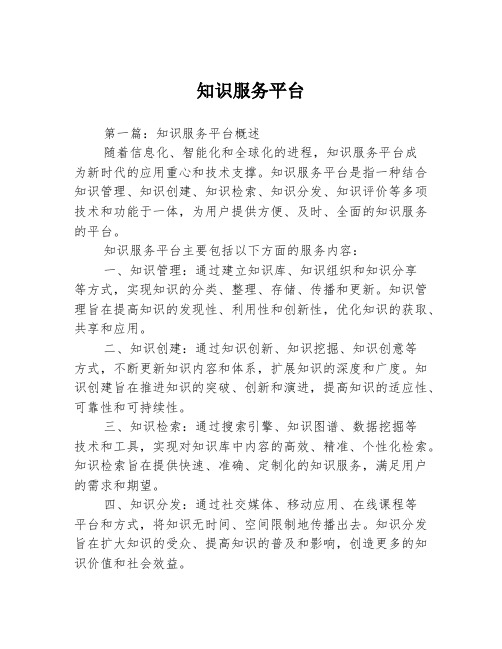 知识服务平台

第一篇：知识服务平台概述

随着信息化、智能化和全球化的进程，知识服务平台成为新时代的应用重心和技术支撑。知识服务平台是指一种结合知识管理、知识创建、知识检索、知识分发、知识评价等多项技术和功能于一体，为用户提供方便、及时、全面的知识服务的平台。

知识服务平台主要包括以下方面的服务内容：

一、知识管理：通过建立知识库、知识组织和知识分享等方式，实现知识的分类、整理、存储、传播和更新。知识管理旨在提高知识的发现性、利用性和创新性，优化知识的获取、共享和应用。

二、知识创建：通过知识创新、知识挖掘、知识创意等方式，不断更新知识内容和体系，扩展知识的深度和广度。知识创建旨在推进知识的突破、创新和演进，提高知识的适应性、可靠性和可持续性。

三、知识检索：通过搜索引擎、知识图谱、数据挖掘等技术和工具，实现对知识库中内容的高效、精准、个性化检索。知识检索旨在提供快速、准确、定制化的知识服务，满足用户的需求和期望。

四、知识分发：通过社交媒体、移动应用、在线课程等平台和方式，将知识无时间、空间限制地传播出去。知识分发旨在扩大知识的受众、提高知识的普及和影响，创造更多的知识价值和社会效益。